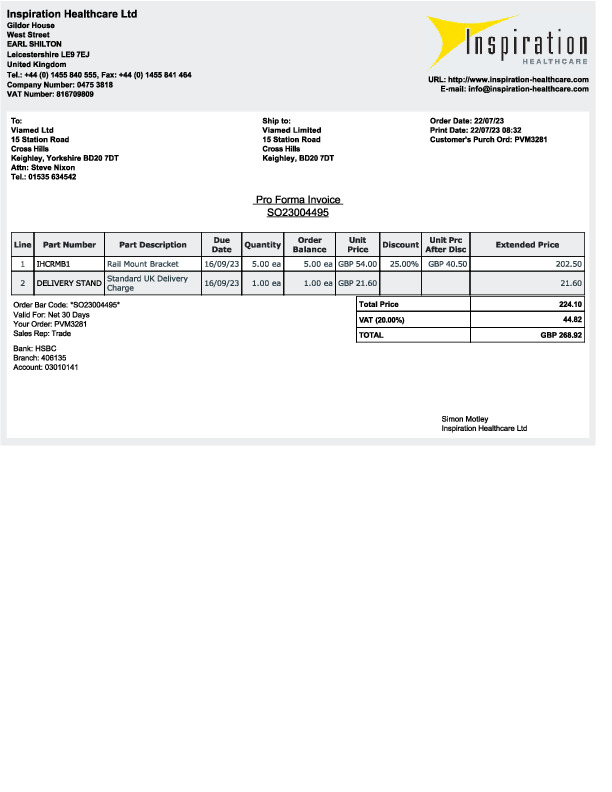 Inspiration Healthcare Ltd
Gildor House
West Street
EARL SHILTON
Leicestershire LE9 7EJ
United Kingdom
Tel.: +44 (0) 1455 840 555, Fax: +44 (0) 1455 841 464
Company Number: 0475 3818
VAT Number: 816709809

Inspiration HEALTHCARE

URL: http://www.inspiration-healthcare.com
E-mail: info@inspiration-healthcare.com

To:
Viamed Ltd
15 Station Road
Cross Hills
Keighley, Yorkshire BD20 7DT
Attn: Steve Nixon
Tel.: 01535 634542

Ship to:
Viamed Limited
15 Station Road
Cross Hills
Keighley, BD20 7DT

Order Date: 22/07/23
Print Date: 22/07/23 08:32
Customer's Purch Ord: PVM3281

Pro Forma Invoice
SO23004495

| Line | Part Number | Part Description | Due Date | Quantity | Order Balance | Unit Price | Discount | Unit Prc After Disc | Extended Price |
|---|---|---|---|---|---|---|---|---|---|
| 1 | IHCRMB1 | Rail Mount Bracket | 16/09/23 | 5.00 ea | 5.00 ea | GBP 54.00 | 25.00% | GBP 40.50 | 202.50 |
| 2 | DELIVERY STAND | Standard UK Delivery Charge | 16/09/23 | 1.00 ea | 1.00 ea | GBP 21.60 | | | 21.60 |

Order Bar Code: *SO23004495*
Valid For: Net 30 Days
Your Order: PVM3281
Sales Rep: Trade

Bank: HSBC
Branch: 406135
Account: 03010141

| Total Price | 224.10 |
|---|---|
| VAT (20.00%) | 44.82 |
| TOTAL | GBP 268.92 |

Simon Motley
Inspiration Healthcare Ltd